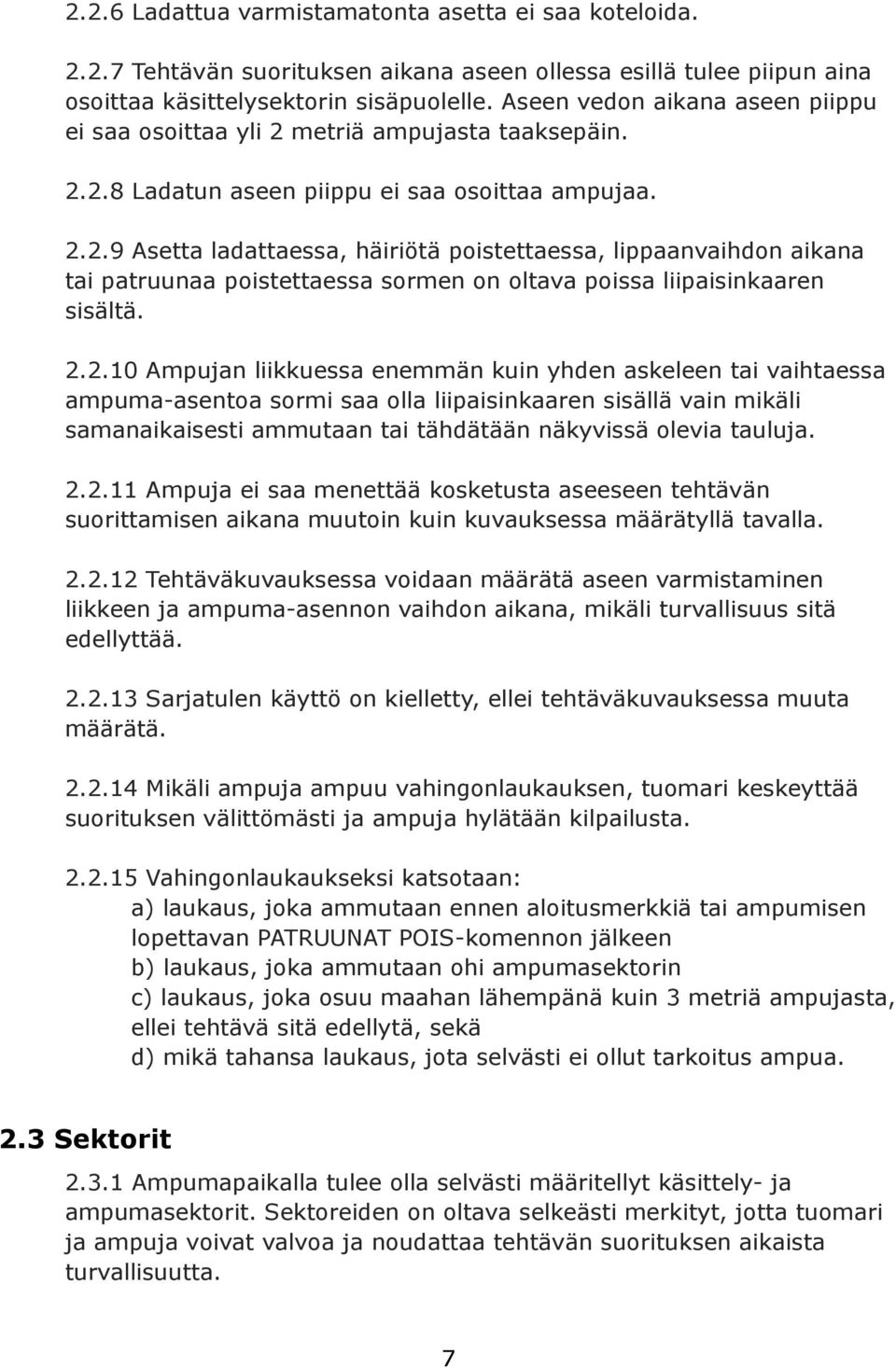 2.2.6 Ladattua varmistamatonta asetta ei saa koteloida.

2.2.7 Tehtävän suorituksen aikana aseen ollessa esillä tulee piipun aina osoittaa käsittelysektorin sisäpuolelle. Aseen vedon aikana aseen piippu ei saa osoittaa yli 2 metriä ampujasta taaksepäin.

2.2.8 Ladatun aseen piippu ei saa osoittaa ampujaa.

2.2.9 Asetta ladattaessa, häiriötä poistettaessa, lippaanvaihdon aikana tai patruunaa poistettaessa sormen on oltava poissa liipaisinkaaren sisältä.

2.2.10 Ampujan liikkuessa enemmän kuin yhden askeleen tai vaihtaessa ampuma-asentoa sormi saa olla liipaisinkaaren sisällä vain mikäli samanaikaisesti ammutaan tai tähdätään näkyvissä olevia tauluja.

2.2.11 Ampuja ei saa menettää kosketusta aseeseen tehtävän suorittamisen aikana muutoin kuin kuvauksessa määrätyllä tavalla.

2.2.12 Tehtäväkuvauksessa voidaan määrätä aseen varmistaminen liikkeen ja ampuma-asennon vaihdon aikana, mikäli turvallisuus sitä edellyttää.

2.2.13 Sarjatulen käyttö on kielletty, ellei tehtäväkuvauksessa muuta määrätä.

2.2.14 Mikäli ampuja ampuu vahingonlaukauksen, tuomari keskeyttää suorituksen välittömästi ja ampuja hylätään kilpailusta.

2.2.15 Vahingonlaukaukseksi katsotaan:
a) laukaus, joka ammutaan ennen aloitusmerkkiä tai ampumisen lopettavan PATRUUNAT POIS-komennon jälkeen
b) laukaus, joka ammutaan ohi ampumasektorin
c) laukaus, joka osuu maahan lähempänä kuin 3 metriä ampujasta, ellei tehtävä sitä edellytä, sekä
d) mikä tahansa laukaus, jota selvästi ei ollut tarkoitus ampua.

2.3 Sektorit

2.3.1 Ampumapaikalla tulee olla selvästi määritellyt käsittely- ja ampumasektorit. Sektoreiden on oltava selkeästi merkityt, jotta tuomari ja ampuja voivat valvoa ja noudattaa tehtävän suorituksen aikaista turvallisuutta.

7